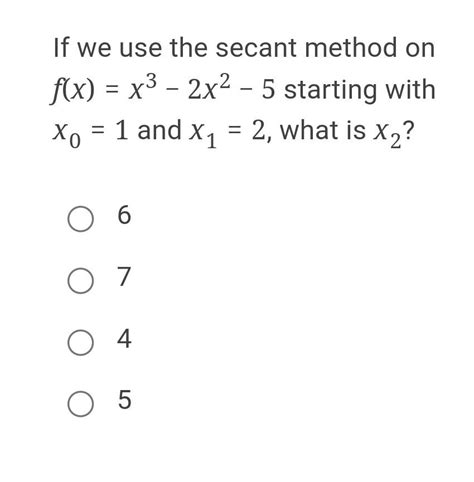 If we use the secant method on $f(x) = x^3 - 2x^2 - 5$ starting with $x_0 = 1$ and $x_1 = 2$, what is $x_2$?

6

7

4

5